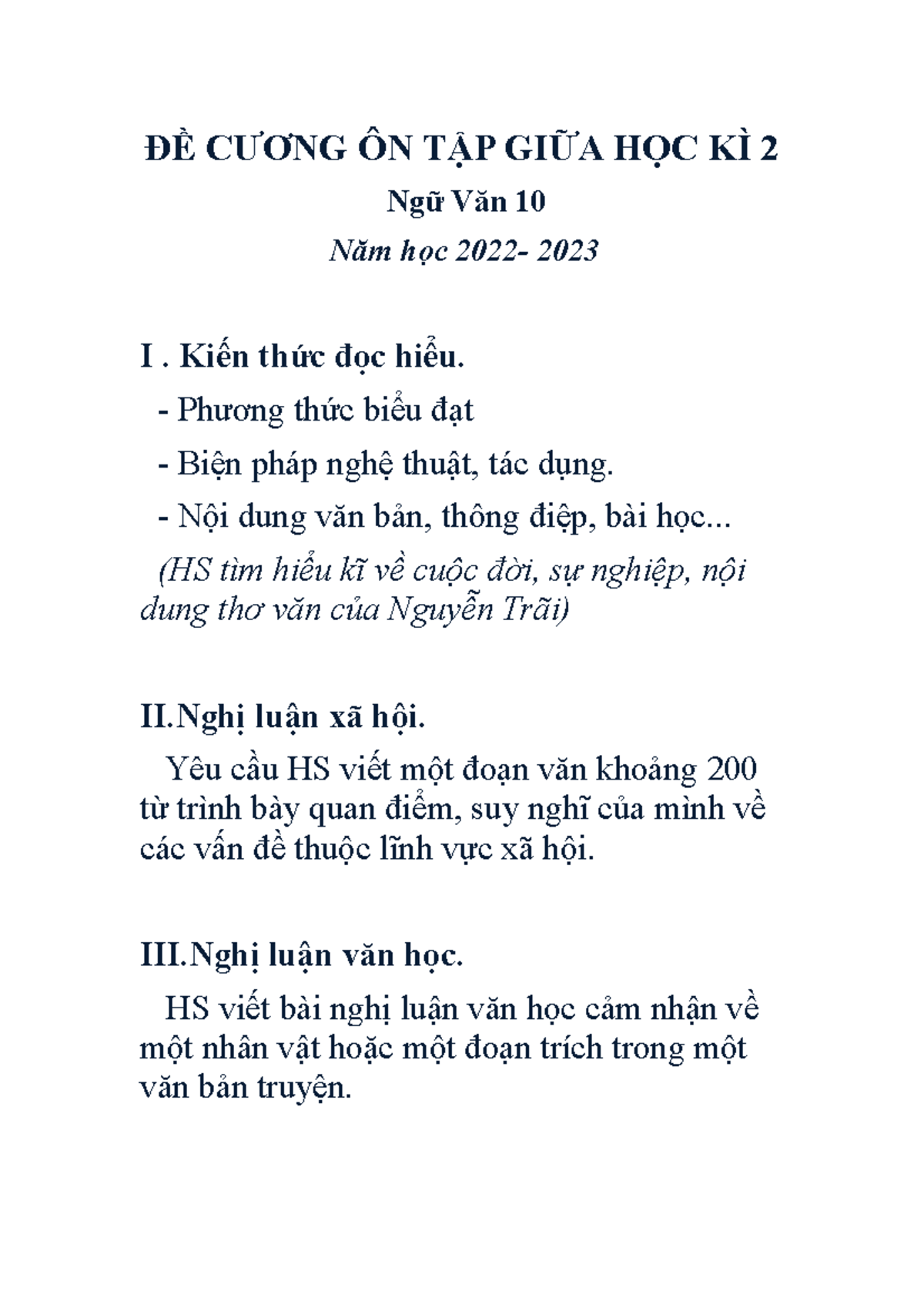 ĐỀ CƯƠNG ÔN TẬP GIỮA HỌC KÌ 2

Ngữ Văn 10

Năm học 2022- 2023

I . Kiến thức đọc hiểu.

- Phương thức biểu đạt

- Biện pháp nghệ thuật, tác dụng.

- Nội dung văn bản, thông điệp, bài học...

(HS tìm hiểu kĩ về cuộc đời, sự nghiệp, nội dung thơ văn của Nguyễn Trãi)

II.Nghị luận xã hội.

Yêu cầu HS viết một đoạn văn khoảng 200 từ trình bày quan điểm, suy nghĩ của mình về các vấn đề thuộc lĩnh vực xã hội.

III.Nghị luận văn học.

HS viết bài nghị luận văn học cảm nhận về một nhân vật hoặc một đoạn trích trong một văn bản truyện.